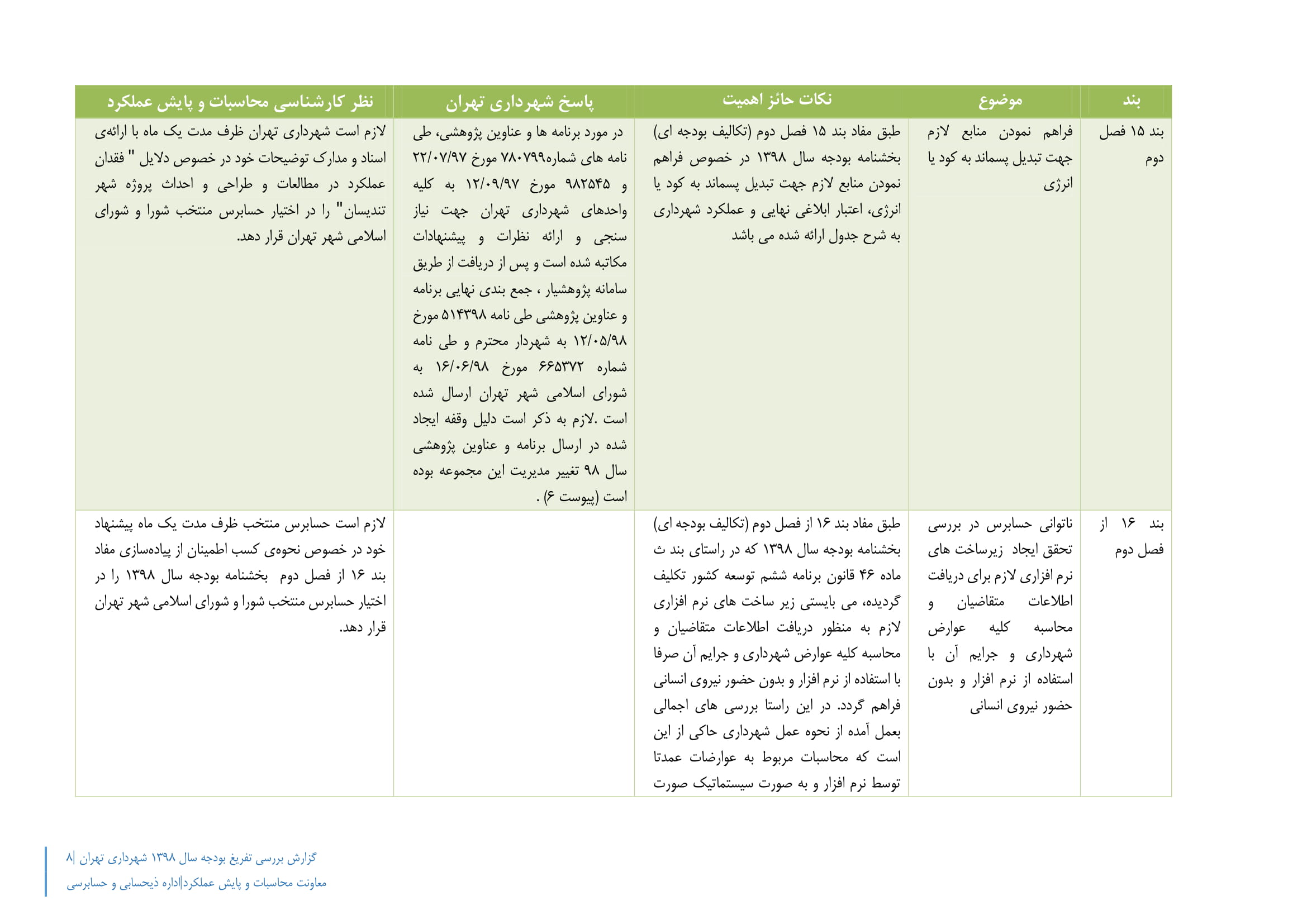 | بند | موضوع | نکات حائز اهمیت | پاسخ شهرداری تهران | نظر کارشناسی محاسبات و پایش عملکرد |
|---|---|---|---|---|
| بند ۱۵ فصل دوم | فراهم نمودن منابع لازم جهت تبدیل پسماند به کود یا انرژی | طبق مفاد بند ۱۵ فصل دوم (تکالیف بودجه ای) بخشنامه بودجه سال ۱۳۹۸ در خصوص فراهم نمودن منابع لازم جهت تبدیل پسماند به کود یا انرژی، اعتبار ابلاغی نهایی و عملکرد شهرداری به شرح جدول ارائه شده می باشد | در مورد برنامه ها و عناوین پژوهشی، طی نامه های شماره۷۸۰۷۹۹ مورخ ۲۲/۰۷/۹۷ و ۹۸۲۵۴۵ مورخ ۱۲/۰۹/۹۷ به کلیه واحدهای شهرداری تهران جهت نیاز سنجی و ارائه نظرات و پیشنهادات مکاتبه شده است و پس از دریافت از طریق سامانه پژوهشیار ، جمع بندی نهایی برنامه و عناوین پژوهشی طی نامه ۵۱۴۳۹۸ مورخ ۱۲/۰۵/۹۸ به شهردار محترم و طی نامه شماره ۶۶۵۳۷۲ مورخ ۱۶/۰۶/۹۸ به شورای اسلامی شهر تهران ارسال شده است .لازم به ذکر است دلیل وقفه ایجاد شده در ارسال برنامه و عناوین پژوهشی سال ۹۸ تغییر مدیریت این مجموعه بوده است (پیوست ۶) . | لازم است شهرداری تهران ظرف مدت یک ماه با ارائه‌ی اسناد و مدارک توضیحات خود در خصوص دلایل " فقدان عملکرد در مطالعات و طراحی و احداث پروژه شهر تندیسان" را در اختیار حسابرس منتخب شورا و شورای اسلامی شهر تهران قرار دهد. |
| بند ۱۶ از فصل دوم | ناتوانی حسابرس در بررسی تحقق ایجاد زیرساخت های نرم افزاری لازم برای دریافت اطلاعات متقاضیان و محاسبه کلیه عوارض شهرداری و جرایم آن با استفاده از نرم افزار و بدون حضور نیروی انسانی | طبق مفاد بند ۱۶ از فصل دوم (تکالیف بودجه ای) بخشنامه بودجه سال ۱۳۹۸ که در راستای بند ث ماده ۴۶ قانون برنامه ششم توسعه کشور تکلیف گردیده، می بایستی زیر ساخت های نرم افزاری لازم به منظور دریافت اطلاعات متقاضیان و محاسبه کلیه عوارض شهرداری و جرایم آن صرفا با استفاده از نرم افزار و بدون حضور نیروی انسانی فراهم گردد. در این راستا بررسی های اجمالی بعمل آمده از نحوه عمل شهرداری حاکی از این است که محاسبات مربوط به عوارضات عمدتا توسط نرم افزار و به صورت سیستماتیک صورت | | لازم است حسابرس منتخب ظرف مدت یک ماه پیشنهاد خود در خصوص نحوه‌ی کسب اطمینان از پیاده‌سازی مفاد بند ۱۶ از فصل دوم بخشنامه بودجه سال ۱۳۹۸ را در اختیار حسابرس منتخب شورا و شورای اسلامی شهر تهران قرار دهد. |

گزارش بررسی تفریغ بودجه سال ۱۳۹۸ شهرداری تهران |۸
معاونت محاسبات و پایش عملکرد|اداره ذیحسابی و حسابرسی